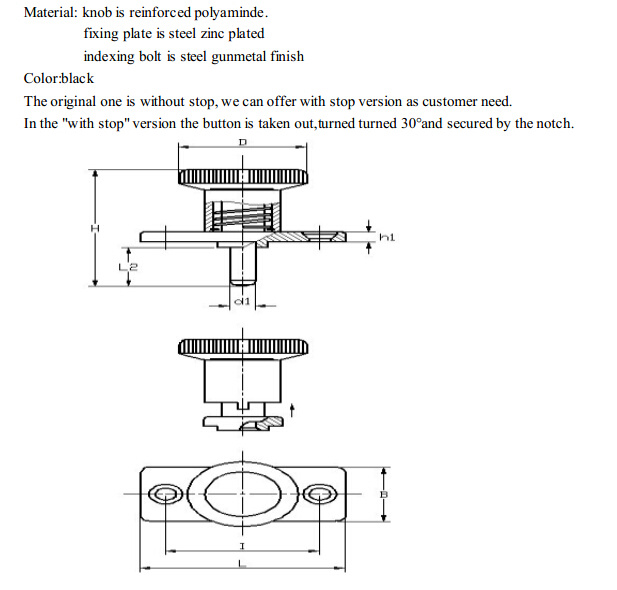 Material: knob is reinforced polyaminde.
fixing plate is steel zinc plated
indexing bolt is steel gunmetal finish
Color:black
The original one is without stop, we can offer with stop version as customer need.
In the "with stop" version the button is taken out,turned turned 30°and secured by the notch.

D
H
h1
L2
d1
B
I
L